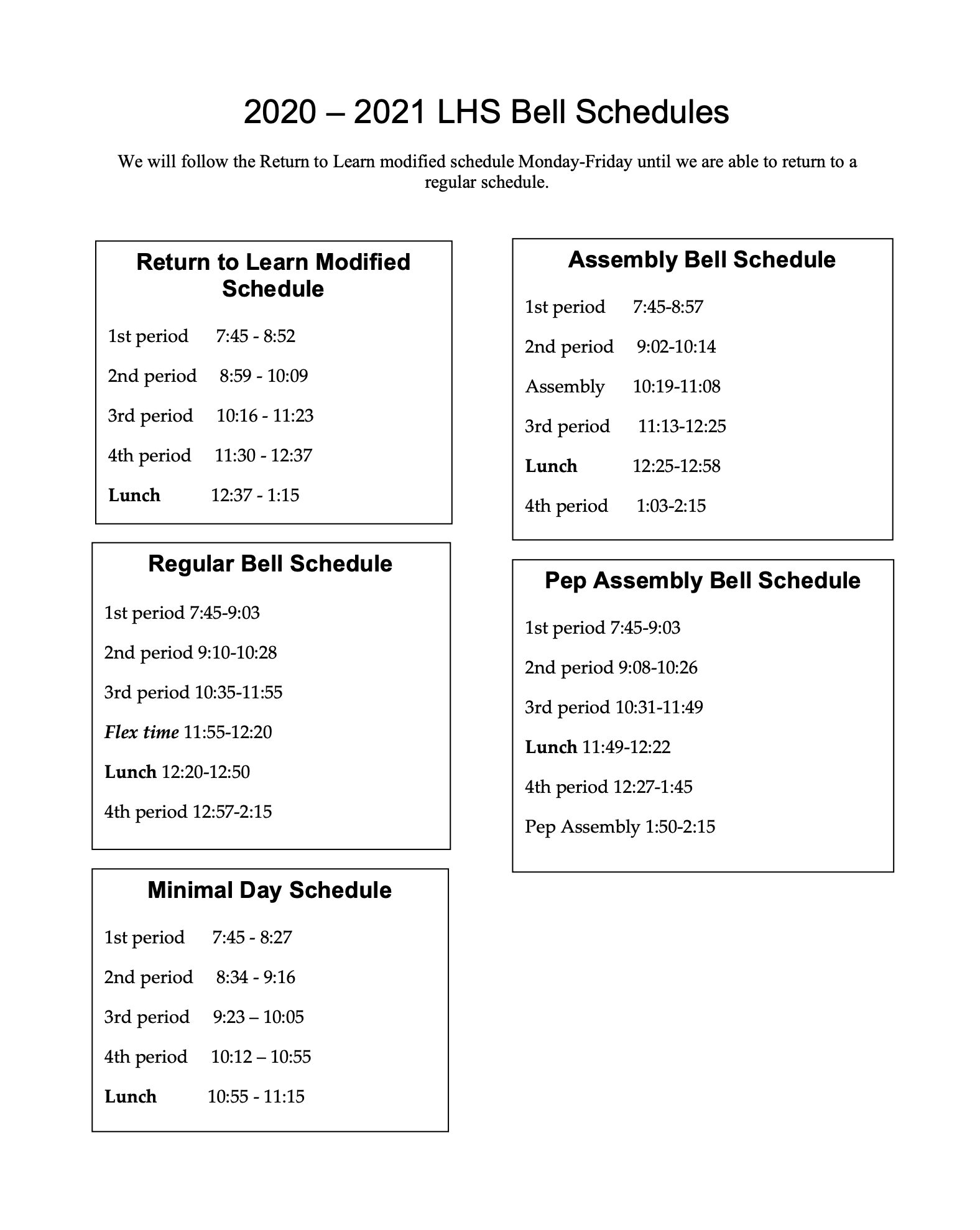 2020 – 2021 LHS Bell Schedules

We will follow the Return to Learn modified schedule Monday-Friday until we are able to return to a regular schedule.

Return to Learn Modified Schedule

1st period 7:45 - 8:52

2nd period 8:59 - 10:09

3rd period 10:16 - 11:23

4th period 11:30 - 12:37

Lunch 12:37 - 1:15

Regular Bell Schedule

1st period 7:45-9:03

2nd period 9:10-10:28

3rd period 10:35-11:55

Flex time 11:55-12:20

Lunch 12:20-12:50

4th period 12:57-2:15

Minimal Day Schedule

1st period 7:45 - 8:27

2nd period 8:34 - 9:16

3rd period 9:23 – 10:05

4th period 10:12 – 10:55

Lunch 10:55 - 11:15

Assembly Bell Schedule

1st period 7:45-8:57

2nd period 9:02-10:14

Assembly 10:19-11:08

3rd period 11:13-12:25

Lunch 12:25-12:58

4th period 1:03-2:15

Pep Assembly Bell Schedule

1st period 7:45-9:03

2nd period 9:08-10:26

3rd period 10:31-11:49

Lunch 11:49-12:22

4th period 12:27-1:45

Pep Assembly 1:50-2:15